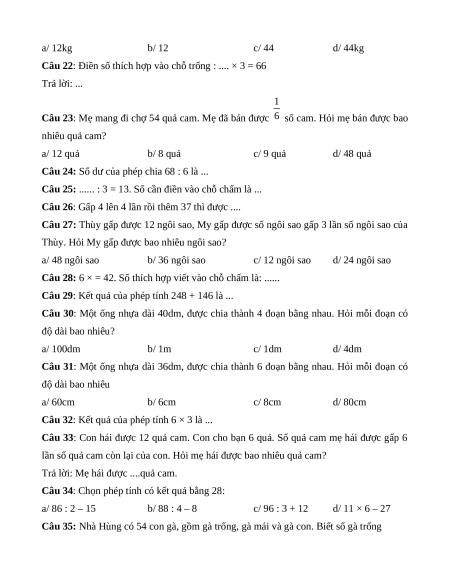 a/ 12kg b/ 12 c/ 44 d/ 44kg

**Câu 22**: Điền số thích hợp vào chỗ trống : .... × 3 = 66

Trả lời: ...

**Câu 23**: Mẹ mang đi chợ 54 quả cam. Mẹ đã bán được $\frac{1}{6}$ số cam. Hỏi mẹ bán được bao nhiêu quả cam?

a/ 12 quả b/ 8 quả c/ 9 quả d/ 48 quả

**Câu 24:** Số dư của phép chia 68 : 6 là ...

**Câu 25:** ...... : 3 = 13. Số cần điền vào chỗ chấm là ...

**Câu 26**: Gấp 4 lên 4 lần rồi thêm 37 thì được ....

**Câu 27:** Thùy gấp được 12 ngôi sao, My gấp được số ngôi sao gấp 3 lần số ngôi sao của Thùy. Hỏi My gấp được bao nhiêu ngôi sao?

a/ 48 ngôi sao b/ 36 ngôi sao c/ 12 ngôi sao d/ 24 ngôi sao

**Câu 28:** 6 × = 42. Số thích hợp viết vào chỗ chấm là: ......

**Câu 29**: Kết quả của phép tính 248 + 146 là ...

**Câu 30**: Một ống nhựa dài 40dm, được chia thành 4 đoạn bằng nhau. Hỏi mỗi đoạn có độ dài bao nhiêu?

a/ 100dm b/ 1m c/ 1dm d/ 4dm

**Câu 31**: Một ống nhựa dài 36dm, được chia thành 6 đoạn bằng nhau. Hỏi mỗi đoạn có độ dài bao nhiêu

a/ 60cm b/ 6cm c/ 8cm d/ 80cm

**Câu 32**: Kết quả của phép tính 6 × 3 là ...

**Câu 33**: Con hái được 12 quả cam. Con cho bạn 6 quả. Số quả cam mẹ hái được gấp 6 lần số quả cam còn lại của con. Hỏi mẹ hái được bao nhiêu quả cam?

Trả lời: Mẹ hái được ....quả cam.

**Câu 34**: Chọn phép tính có kết quả bằng 28:

a/ 86 : 2 – 15 b/ 88 : 4 – 8 c/ 96 : 3 + 12 d/ 11 × 6 – 27

**Câu 35:** Nhà Hùng có 54 con gà, gồm gà trống, gà mái và gà con. Biết số gà trống